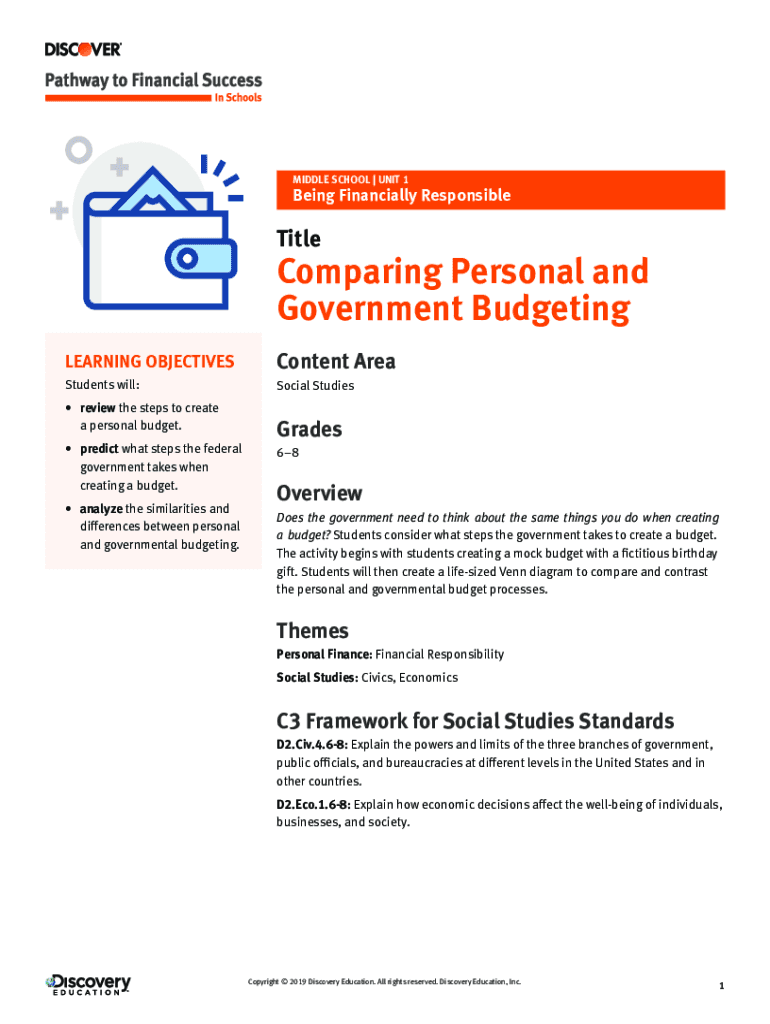 DISCOVER

Pathway to Financial Success
In Schools

MIDDLE SCHOOL | UNIT 1
Being Financially Responsible

Title

Comparing Personal and Government Budgeting

LEARNING OBJECTIVES

Students will:

• review the steps to create a personal budget.
• predict what steps the federal government takes when creating a budget.
• analyze the similarities and differences between personal and governmental budgeting.

Content Area

Social Studies

Grades

6–8

Overview

Does the government need to think about the same things you do when creating a budget? Students consider what steps the government takes to create a budget. The activity begins with students creating a mock budget with a fictitious birthday gift. Students will then create a life-sized Venn diagram to compare and contrast the personal and governmental budget processes.

Themes

Personal Finance: Financial Responsibility

Social Studies: Civics, Economics

C3 Framework for Social Studies Standards

D2.Civ.4.6-8: Explain the powers and limits of the three branches of government, public officials, and bureaucracies at different levels in the United States and in other countries.

D2.Eco.1.6-8: Explain how economic decisions affect the well-being of individuals, businesses, and society.

Discovery EDUCATION

Copyright © 2019 Discovery Education. All rights reserved. Discovery Education, Inc.

1